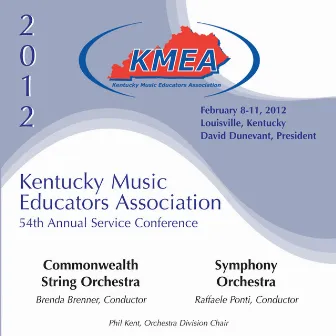 2012

KMEA
Kentucky Music Educators Association

February 8-11, 2012
Louisville, Kentucky
David Dunevant, President

Kentucky Music Educators Association
54th Annual Service Conference

Commonwealth String Orchestra
Brenda Brenner, Conductor

Symphony Orchestra
Raffaele Ponti, Conductor

Phil Kent, Orchestra Division Chair